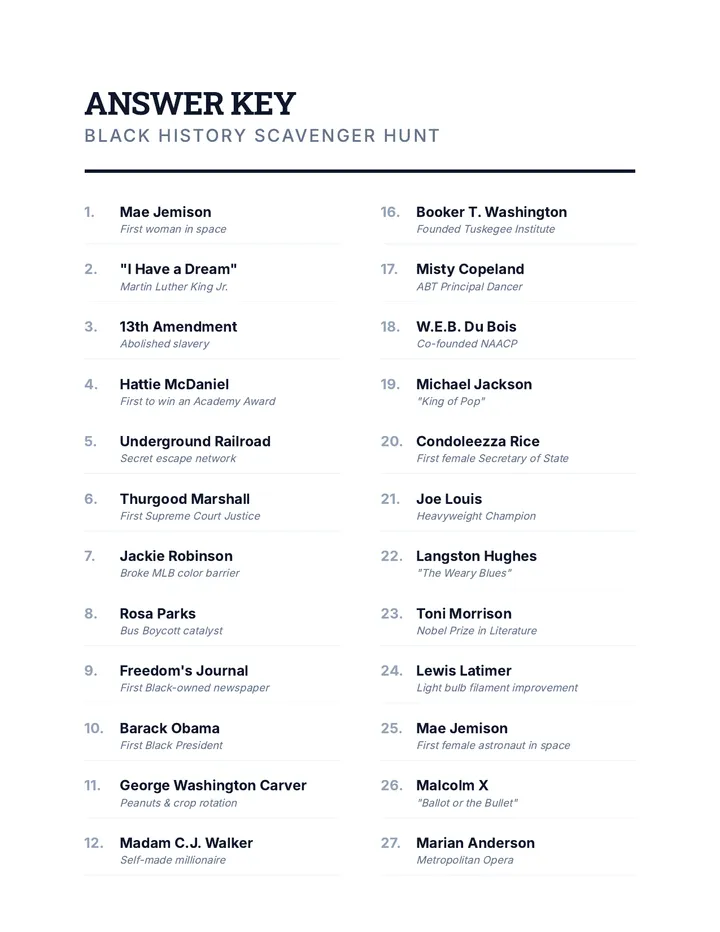 ANSWER KEY
BLACK HISTORY SCAVENGER HUNT

1. Mae Jemison
First woman in space

2. "I Have a Dream"
Martin Luther King Jr.

3. 13th Amendment
Abolished slavery

4. Hattie McDaniel
First to win an Academy Award

5. Underground Railroad
Secret escape network

6. Thurgood Marshall
First Supreme Court Justice

7. Jackie Robinson
Broke MLB color barrier

8. Rosa Parks
Bus Boycott catalyst

9. Freedom's Journal
First Black-owned newspaper

10. Barack Obama
First Black President

11. George Washington Carver
Peanuts & crop rotation

12. Madam C.J. Walker
Self-made millionaire

16. Booker T. Washington
Founded Tuskegee Institute

17. Misty Copeland
ABT Principal Dancer

18. W.E.B. Du Bois
Co-founded NAACP

19. Michael Jackson
"King of Pop"

20. Condoleezza Rice
First female Secretary of State

21. Joe Louis
Heavyweight Champion

22. Langston Hughes
"The Weary Blues"

23. Toni Morrison
Nobel Prize in Literature

24. Lewis Latimer
Light bulb filament improvement

25. Mae Jemison
First female astronaut in space

26. Malcolm X
"Ballot or the Bullet"

27. Marian Anderson
Metropolitan Opera